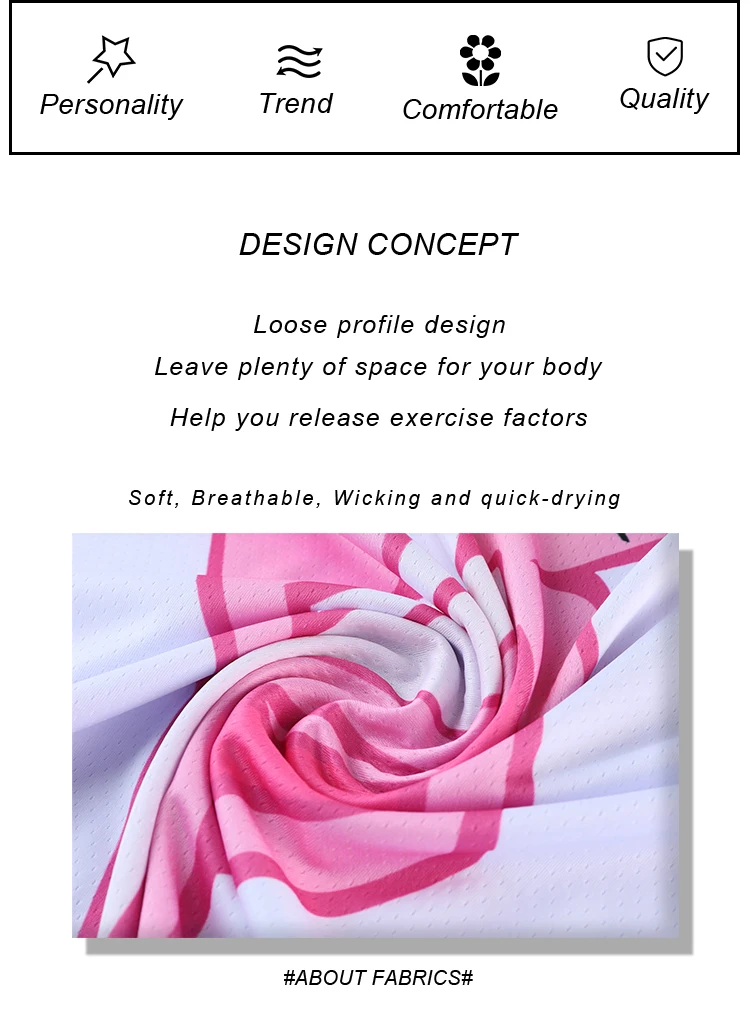 Personality Trend Comfortable Quality

DESIGN CONCEPT

Loose profile design
Leave plenty of space for your body
Help you release exercise factors

Soft, Breathable, Wicking and quick-drying

#ABOUT FABRICS#